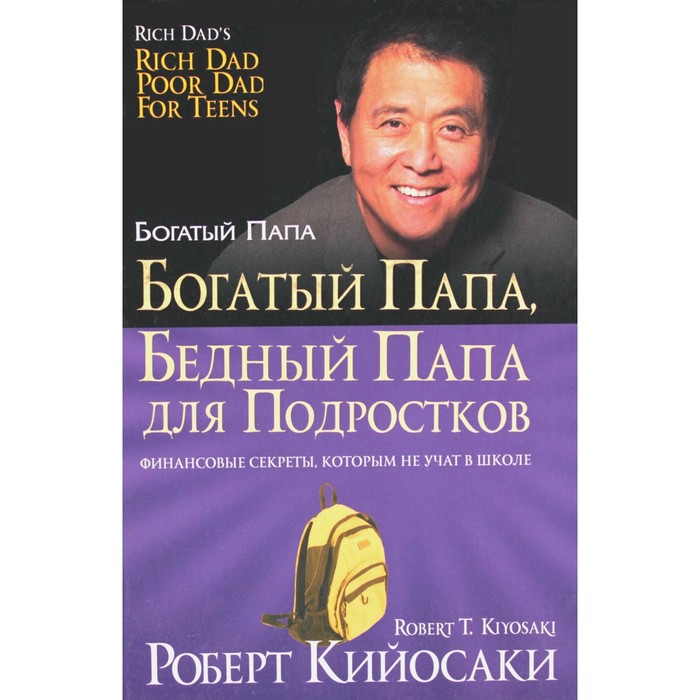 RICH DAD'S
RICH DAD
POOR DAD
FOR TEENS

БОГАТЫЙ ПАПА

БОГАТЫЙ ПАПА,
БЕДНЫЙ ПАПА
ДЛЯ ПОДРОСТКОВ

ФИНАНСОВЫЕ СЕКРЕТЫ, КОТОРЫМ НЕ УЧАТ В ШКОЛЕ

ROBERT T. KIYOSAKI
РОБЕРТ КИЙОСАКИ